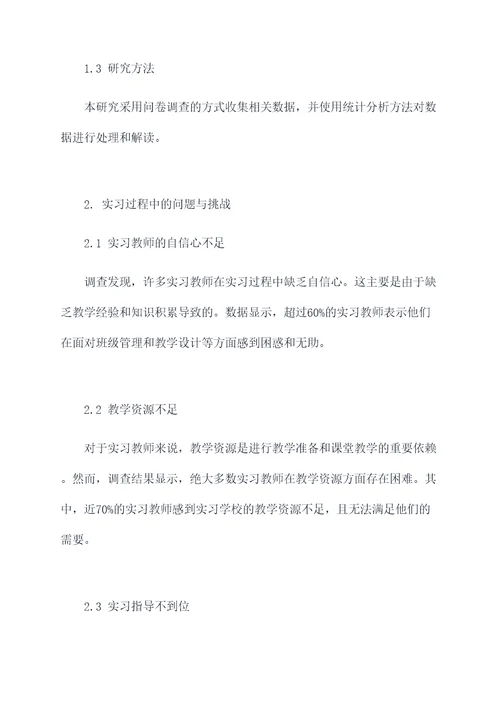 1.3 研究方法

本研究采用问卷调查的方式收集相关数据，并使用统计分析方法对数据进行处理和解读。

2. 实习过程中的问题与挑战

2.1 实习教师的自信心不足

调查发现，许多实习教师在实习过程中缺乏自信心。这主要是由于缺乏教学经验和知识积累导致的。数据显示，超过60%的实习教师表示他们在面对班级管理和教学设计等方面感到困惑和无助。

2.2 教学资源不足

对于实习教师来说，教学资源是进行教学准备和课堂教学的重要依赖。然而，调查结果显示，绝大多数实习教师在教学资源方面存在困难。其中，近70%的实习教师感到实习学校的教学资源不足，且无法满足他们的需要。

2.3 实习指导不到位